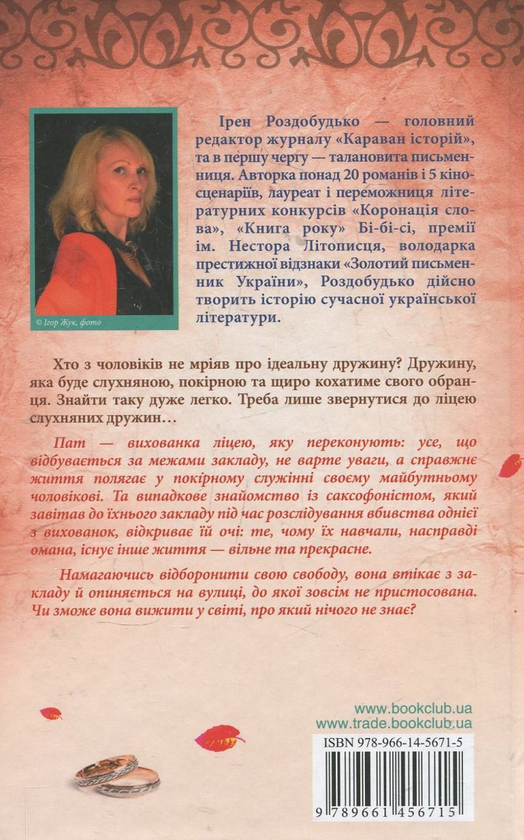 © Ігор Жук, фото

Ірен Роздобудько — головний редактор журналу «Караван історій», та в першу чергу — талановита письменниця. Авторка понад 20 романів і 5 кіносценаріїв, лауреат і переможниця літературних конкурсів «Коронація слова», «Книга року» Бі-бі-сі, премії ім. Нестора Літописця, володарка престижної відзнаки «Золотий письменник України», Роздобудько дійсно творить історію сучасної української літератури.

Хто з чоловіків не мріяв про ідеальну дружину? Дружину, яка буде слухняною, покірною та щиро кохатиме свого обранця. Знайти таку дуже легко. Треба лише звернутися до ліцею слухняних дружин…

Пат — вихованка ліцею, яку переконують: усе, що відбувається за межами закладу, не варте уваги, а справжнє життя полягає у покірному служінні своєму майбутньому чоловікові. Та випадкове знайомство із саксофоністом, який завітав до їхнього закладу під час розслідування вбивства однієї з вихованок, відкриває їй очі: те, чому їх навчали, насправді омана, існує інше життя — вільне та прекрасне.

Намагаючись відборонити свою свободу, вона втікає з закладу й опиняється на вулиці, до якої зовсім не пристосована. Чи зможе вона вижити у світі, про який нічого не знає?

www.bookclub.ua
www.trade.bookclub.ua

ISBN 978-966-14-5671-5

9 789661 456715